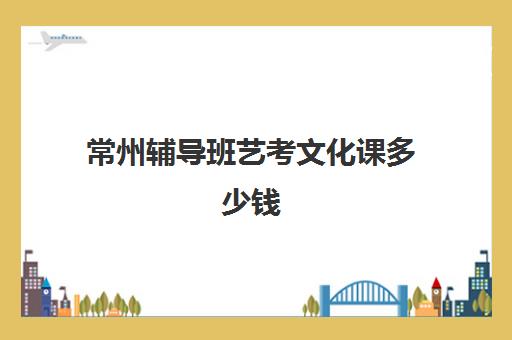 常州辅导班艺考文化课多少钱